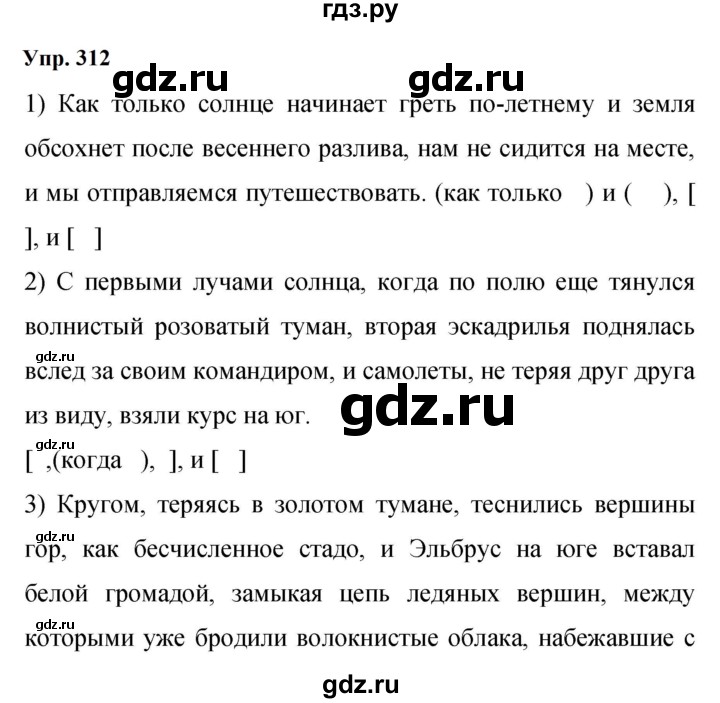 гдз.ру

Упр. 312 gdz.ru gdz.ru

1) Как только солнце начинает греть по-летнему и земля обсохнет после весеннего разлива, нам не сидится на месте, и мы отправляемся путешествовать. (как только ) и ( ), [ ], и [ ]

2) С первыми лучами солнца, когда по полю еще тянулся волнистый розоватый туман, вторая эскадрилья поднялась gdz.ru вслед за своим командиром, и самолеты, не теряя друг друга из виду, взяли курс на юг. gdz.ru

gdz.ru
[ ,(когда ), ], и [ ]

3) Кругом, теряясь в золотом тумане, теснились вершины gdz.ru гор, как бесчисленное стадо, и Эльбрус на юге вставал белой громадой, замыкая цепь ледяных вершин, между gdz.ru которыми уже бродили волокнистые облака, набежавшие с

gdz.ru